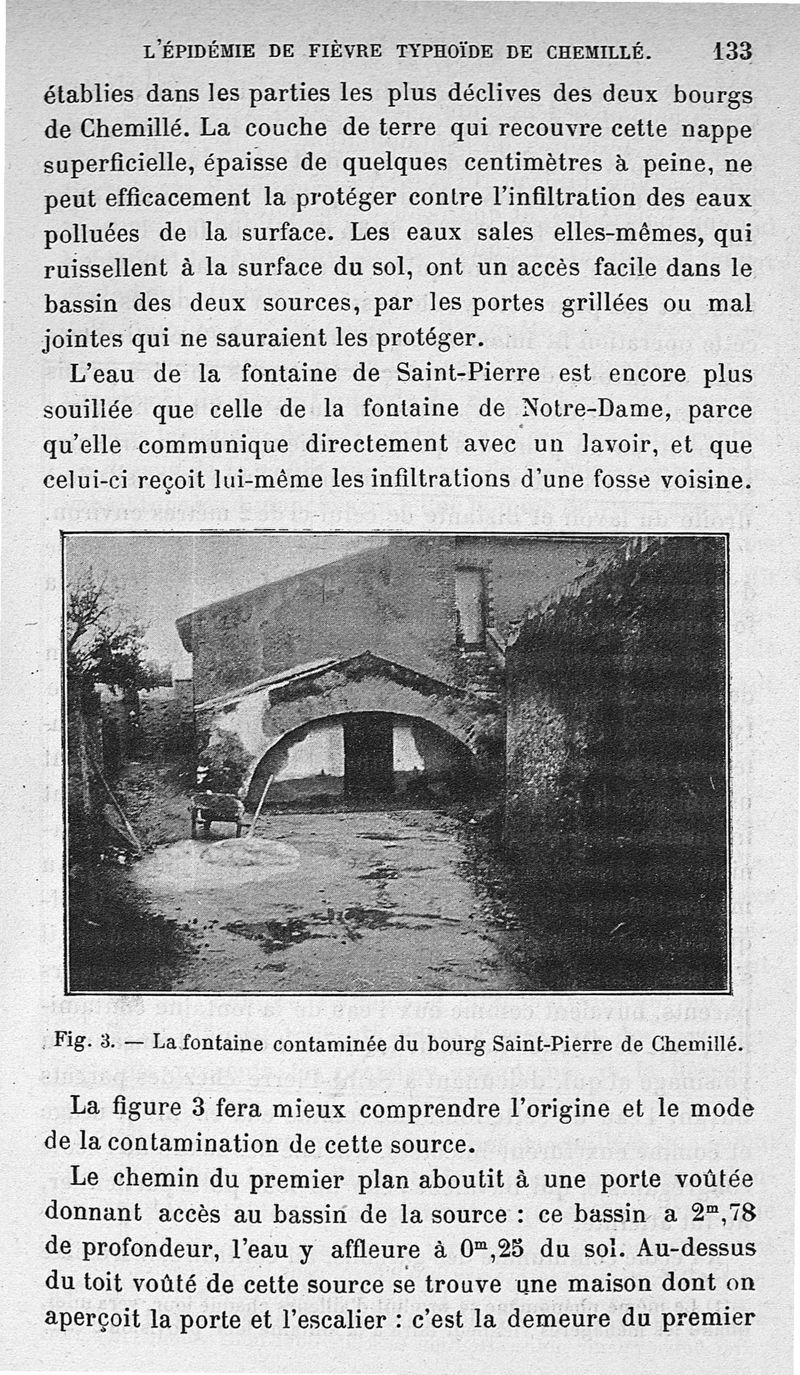 L'ÉPIDÉMIE DE FIÈVRE TYPHOÏDE DE CHEMILLÉ. 133

établies dans les parties les plus déclives des deux bourgs de Chemillé. La couche de terre qui recouvre cette nappe superficielle, épaisse de quelques centimètres à peine, ne peut efficacement la protéger contre l'infiltration des eaux polluées de la surface. Les eaux sales elles-mêmes, qui ruissellent à la surface du sol, ont un accès facile dans le bassin des deux sources, par les portes grillées ou mal jointes qui ne sauraient les protéger.

L'eau de la fontaine de Saint-Pierre est encore plus souillée que celle de la fontaine de Notre-Dame, parce qu'elle communique directement avec un lavoir, et que celui-ci reçoit lui-même les infiltrations d'une fosse voisine.

Fig. 3. — La fontaine contaminée du bourg Saint-Pierre de Chemillé.

La figure 3 fera mieux comprendre l'origine et le mode de la contamination de cette source.

Le chemin du premier plan aboutit à une porte voûtée donnant accès au bassin de la source : ce bassin a $2^m,78$ de profondeur, l'eau y affleure à $0^m,25$ du sol. Au-dessus du toit voûté de cette source se trouve une maison dont on aperçoit la porte et l'escalier : c'est la demeure du premier